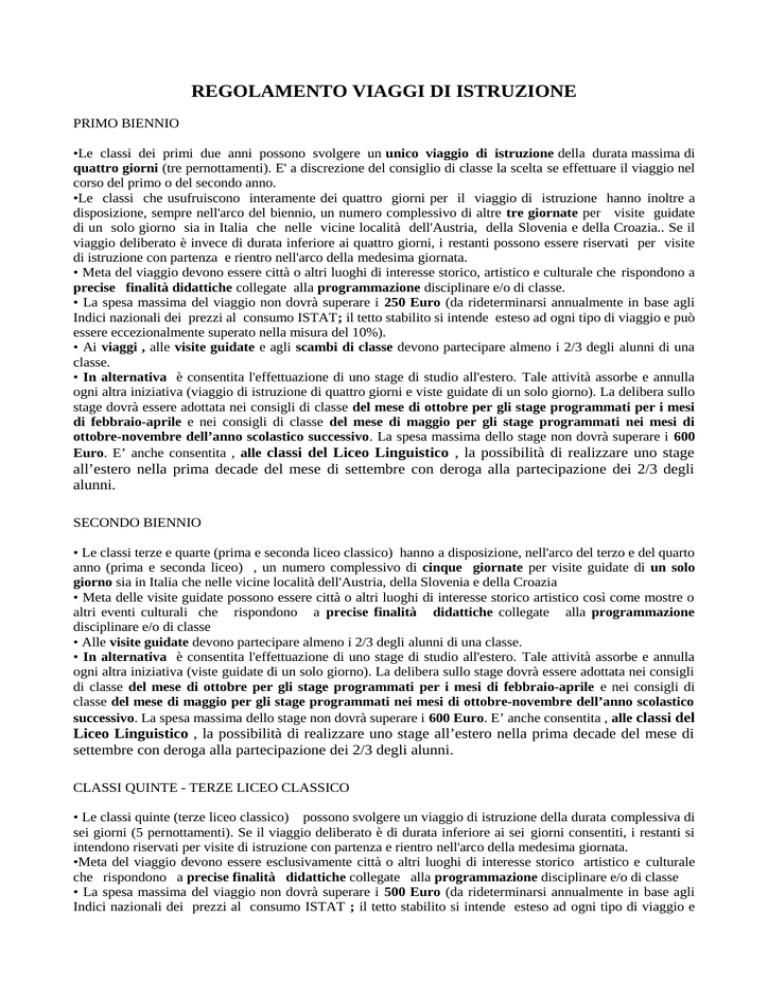 REGOLAMENTO VIAGGI DI ISTRUZIONE

PRIMO BIENNIO

•Le classi dei primi due anni possono svolgere un unico viaggio di istruzione della durata massima di quattro giorni (tre pernottamenti). E' a discrezione del consiglio di classe la scelta se effettuare il viaggio nel corso del primo o del secondo anno.
•Le classi che usufruiscono interamente dei quattro giorni per il viaggio di istruzione hanno inoltre a disposizione, sempre nell'arco del biennio, un numero complessivo di altre tre giornate per visite guidate di un solo giorno sia in Italia che nelle vicine località dell'Austria, della Slovenia e della Croazia.. Se il viaggio deliberato è invece di durata inferiore ai quattro giorni, i restanti possono essere riservati per visite di istruzione con partenza e rientro nell'arco della medesima giornata.
• Meta del viaggio devono essere città o altri luoghi di interesse storico, artistico e culturale che rispondono a precise finalità didattiche collegate alla programmazione disciplinare e/o di classe.
• La spesa massima del viaggio non dovrà superare i 250 Euro (da rideterminarsi annualmente in base agli Indici nazionali dei prezzi al consumo ISTAT; il tetto stabilito si intende esteso ad ogni tipo di viaggio e può essere eccezionalmente superato nella misura del 10%).
• Ai viaggi , alle visite guidate e agli scambi di classe devono partecipare almeno i 2/3 degli alunni di una classe.
• In alternativa è consentita l'effettuazione di uno stage di studio all'estero. Tale attività assorbe e annulla ogni altra iniziativa (viaggio di istruzione di quattro giorni e viste guidate di un solo giorno). La delibera sullo stage dovrà essere adottata nei consigli di classe del mese di ottobre per gli stage programmati per i mesi di febbraio-aprile e nei consigli di classe del mese di maggio per gli stage programmati nei mesi di ottobre-novembre dell'anno scolastico successivo. La spesa massima dello stage non dovrà superare i 600 Euro. E' anche consentita , alle classi del Liceo Linguistico , la possibilità di realizzare uno stage all'estero nella prima decade del mese di settembre con deroga alla partecipazione dei 2/3 degli alunni.

SECONDO BIENNIO

• Le classi terze e quarte (prima e seconda liceo classico) hanno a disposizione, nell'arco del terzo e del quarto anno (prima e seconda liceo) , un numero complessivo di cinque giornate per visite guidate di un solo giorno sia in Italia che nelle vicine località dell'Austria, della Slovenia e della Croazia
• Meta delle visite guidate possono essere città o altri luoghi di interesse storico artistico così come mostre o altri eventi culturali che rispondono a precise finalità didattiche collegate alla programmazione disciplinare e/o di classe
• Alle visite guidate devono partecipare almeno i 2/3 degli alunni di una classe.
• In alternativa è consentita l'effettuazione di uno stage di studio all'estero. Tale attività assorbe e annulla ogni altra iniziativa (viste guidate di un solo giorno). La delibera sullo stage dovrà essere adottata nei consigli di classe del mese di ottobre per gli stage programmati per i mesi di febbraio-aprile e nei consigli di classe del mese di maggio per gli stage programmati nei mesi di ottobre-novembre dell'anno scolastico successivo. La spesa massima dello stage non dovrà superare i 600 Euro. E' anche consentita , alle classi del Liceo Linguistico , la possibilità di realizzare uno stage all'estero nella prima decade del mese di settembre con deroga alla partecipazione dei 2/3 degli alunni.

CLASSI QUINTE - TERZE LICEO CLASSICO

• Le classi quinte (terze liceo classico) possono svolgere un viaggio di istruzione della durata complessiva di sei giorni (5 pernottamenti). Se il viaggio deliberato è di durata inferiore ai sei giorni consentiti, i restanti si intendono riservati per visite di istruzione con partenza e rientro nell'arco della medesima giornata.
•Meta del viaggio devono essere esclusivamente città o altri luoghi di interesse storico artistico e culturale che rispondono a precise finalità didattiche collegate alla programmazione disciplinare e/o di classe
• La spesa massima del viaggio non dovrà superare i 500 Euro (da rideterminarsi annualmente in base agli Indici nazionali dei prezzi al consumo ISTAT ; il tetto stabilito si intende esteso ad ogni tipo di viaggio e